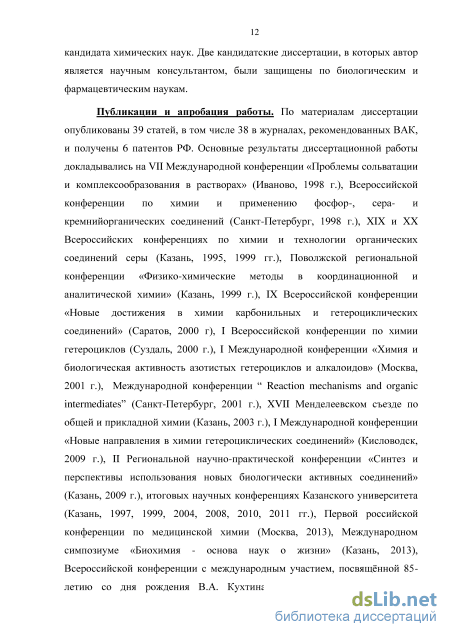 12

кандидата химических наук. Две кандидатские диссертации, в которых автор является научным консультантом, были защищены по биологическим и фармацевтическим наукам.

Публикации и апробация работы. По материалам диссертации опубликованы 39 статей, в том числе 38 в журналах, рекомендованных ВАК, и получены 6 патентов РФ. Основные результаты диссертационной работы докладывались на VII Международной конференции «Проблемы сольватации и комплексообразования в растворах» (Иваново, 1998 г.), Всероссийской конференции по химии и применению фосфор-, сера- и кремнийорганических соединений (Санкт-Петербург, 1998 г.), XIX и XX Всероссийских конференциях по химии и технологии органических соединений серы (Казань, 1995, 1999 гг.), Поволжской региональной конференции «Физико-химические методы в координационной и аналитической химии» (Казань, 1999 г.), IX Всероссийской конференции «Новые достижения в химии карбонильных и гетероциклических соединений» (Саратов, 2000 г), I Всероссийской конференции по химии гетероциклов (Суздаль, 2000 г.), I Международной конференции «Химия и биологическая активность азотистых гетероциклов и алкалоидов» (Москва, 2001 г.), Международной конференции “ Reaction mechanisms and organic intermediates” (Санкт-Петербург, 2001 г.), XVII Менделеевском съезде по общей и прикладной химии (Казань, 2003 г.), I Международной конференции «Новые направления в химии гетероциклических соединений» (Кисловодск, 2009 г.), II Региональной научно-практической конференции «Синтез и перспективы использования новых биологически активных соединений» (Казань, 2009 г.), итоговых научных конференциях Казанского университета (Казань, 1997, 1999, 2004, 2008, 2010, 2011 гг.), Первой российской конференции по медицинской химии (Москва, 2013), Международном симпозиуме «Биохимия - основа наук о жизни» (Казань, 2013), Всероссийской конференции с международным участием, посвящённой 85-летию со дня рождения В.А. Кухтина

dsLib.net
библиотека диссертаций